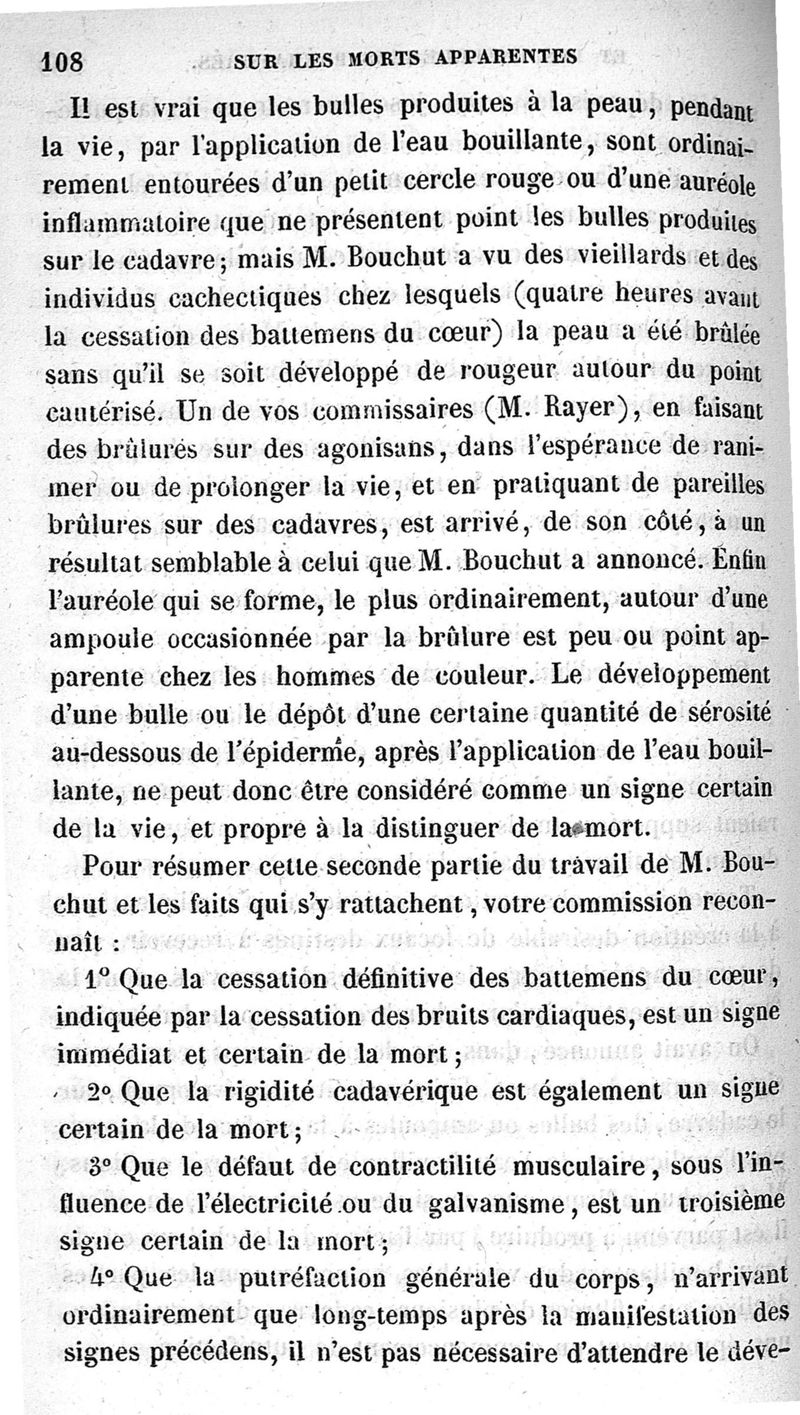 108 SUR LES MORTS APPARENTES

Il est vrai que les bulles produites à la peau, pendant la vie, par l'application de l'eau bouillante, sont ordinairement entourées d'un petit cercle rouge ou d'une auréole inflammatoire que ne présentent point les bulles produites sur le cadavre; mais M. Bouchut a vu des vieillards et des individus cachectiques chez lesquels (quatre heures avant la cessation des battemens du cœur) la peau a été brûlée sans qu'il se soit développé de rougeur autour du point cautérisé. Un de vos commissaires (M. Rayer), en faisant des brûlures sur des agonisans, dans l'espérance de ranimer ou de prolonger la vie, et en pratiquant de pareilles brûlures sur des cadavres, est arrivé, de son côté, à un résultat semblable à celui que M. Bouchut a annoncé. Enfin l'auréole qui se forme, le plus ordinairement, autour d'une ampoule occasionnée par la brûlure est peu ou point apparente chez les hommes de couleur. Le développement d'une bulle ou le dépôt d'une certaine quantité de sérosité au-dessous de l'épiderme, après l'application de l'eau bouillante, ne peut donc être considéré comme un signe certain de la vie, et propre à la distinguer de la mort.

Pour résumer cette seconde partie du travail de M. Bouchut et les faits qui s'y rattachent, votre commission reconnaît :

1° Que la cessation définitive des battemens du cœur, indiquée par la cessation des bruits cardiaques, est un signe immédiat et certain de la mort;

2° Que la rigidité cadavérique est également un signe certain de la mort;

3° Que le défaut de contractilité musculaire, sous l'influence de l'électricité ou du galvanisme, est un troisième signe certain de la mort;

4° Que la putréfaction générale du corps, n'arrivant ordinairement que long-temps après la manifestation des signes précédens, il n'est pas nécessaire d'attendre le déve-